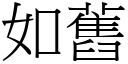 如舊